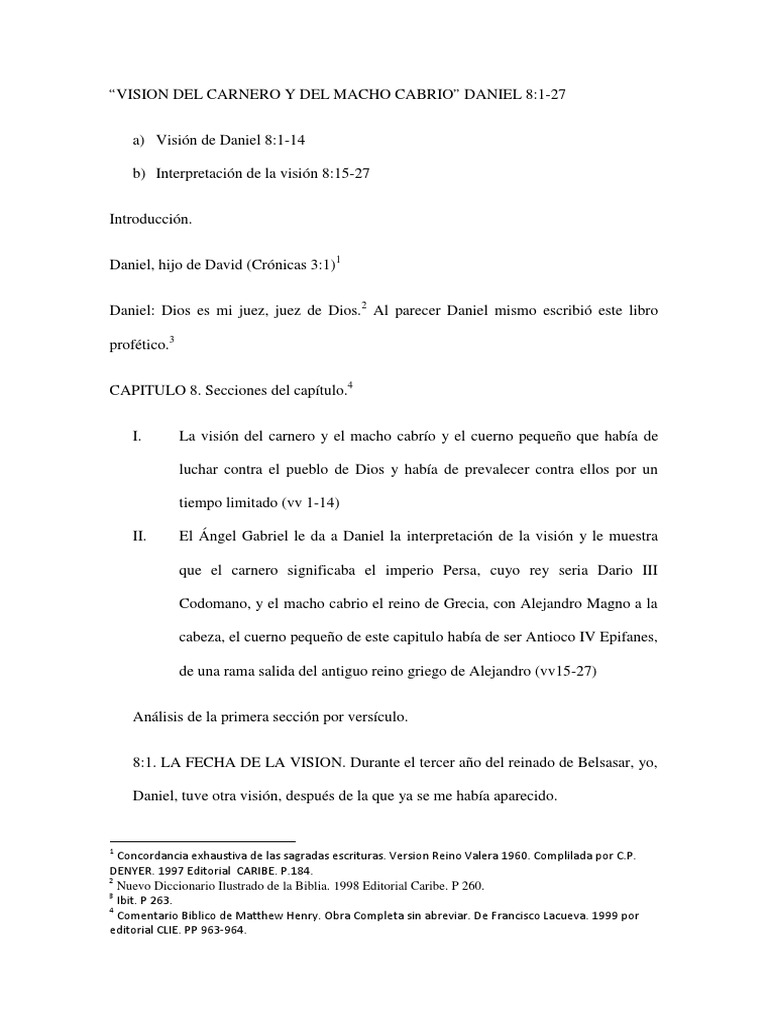 “VISION DEL CARNERO Y DEL MACHO CABRIO” DANIEL 8:1-27

a) Visión de Daniel 8:1-14

b) Interpretación de la visión 8:15-27

Introducción.

Daniel, hijo de David (Crónicas 3:1)$^1$

Daniel: Dios es mi juez, juez de Dios.$^2$ Al parecer Daniel mismo escribió este libro profético.$^3$

CAPITULO 8. Secciones del capítulo.$^4$

I. La visión del carnero y el macho cabrío y el cuerno pequeño que había de luchar contra el pueblo de Dios y había de prevalecer contra ellos por un tiempo limitado (vv 1-14)

II. El Ángel Gabriel le da a Daniel la interpretación de la visión y le muestra que el carnero significaba el imperio Persa, cuyo rey seria Dario III Codomano, y el macho cabrio el reino de Grecia, con Alejandro Magno a la cabeza, el cuerno pequeño de este capitulo había de ser Antioco IV Epifanes, de una rama salida del antiguo reino griego de Alejandro (vv15-27)

Análisis de la primera sección por versículo.

8:1. LA FECHA DE LA VISION. Durante el tercer año del reinado de Belsasar, yo, Daniel, tuve otra visión, después de la que ya se me había aparecido.

$^1$ Concordancia exhaustiva de las sagradas escrituras. Version Reino Valera 1960. Complilada por C.P. DENYER. 1997 Editorial CARIBE. P.184.
$^2$ Nuevo Diccionario Ilustrado de la Biblia. 1998 Editorial Caribe. P 260.
$^3$ Ibit. P 263.
$^4$ Comentario Biblico de Matthew Henry. Obra Completa sin abreviar. De Francisco Lacueva. 1999 por editorial CLIE. PP 963-964.